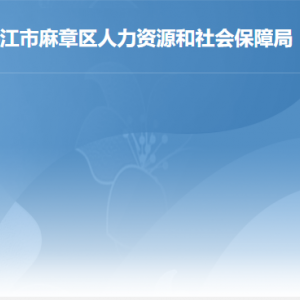 江市麻章区人力资源和社会保障局